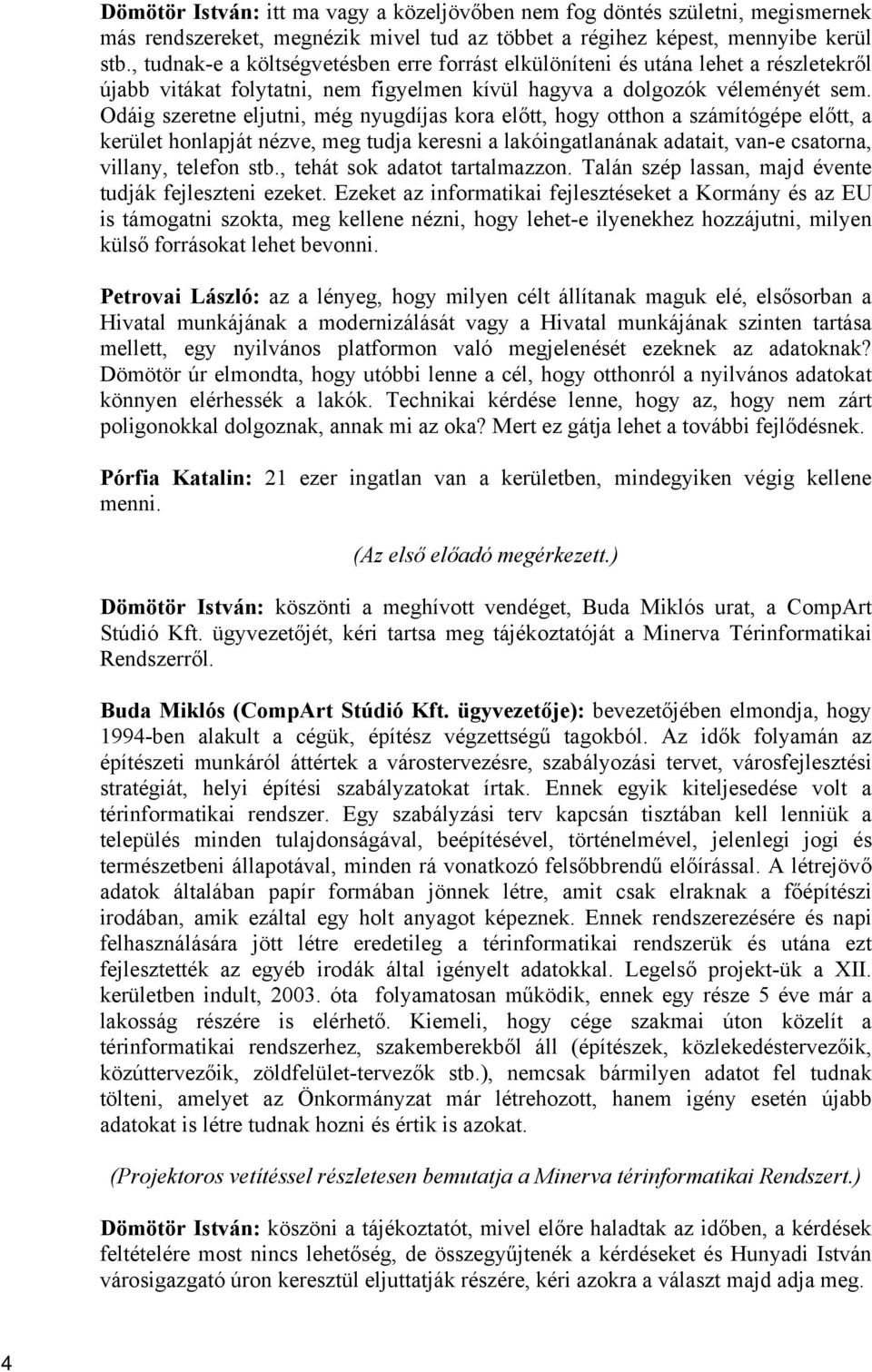 Dömötör István: itt ma vagy a közeljövőben nem fog döntés születni, megismernek más rendszereket, megnézik mivel tud az többet a régihez képest, mennyibe kerül stb., tudnak-e a költségvetésben erre forrást elkülöníteni és utána lehet a részletekről újabb vitákat folytatni, nem figyelmen kívül hagyva a dolgozók véleményét sem. Odáig szeretne eljutni, még nyugdíjas kora előtt, hogy otthon a számítógépe előtt, a kerület honlapját nézve, meg tudja keresni a lakóingatlanának adatait, van-e csatorna, villany, telefon stb., tehát sok adatot tartalmazzon. Talán szép lassan, majd évente tudják fejleszteni ezeket. Ezeket az informatikai fejlesztéseket a Kormány és az EU is támogatni szokta, meg kellene nézni, hogy lehet-e ilyenekhez hozzájutni, milyen külső forrásokat lehet bevonni.

Petrovai László: az a lényeg, hogy milyen célt állítanak maguk elé, elsősorban a Hivatal munkájának a modernizálását vagy a Hivatal munkájának szinten tartása mellett, egy nyilvános platformon való megjelenését ezeknek az adatoknak? Dömötör úr elmondta, hogy utóbbi lenne a cél, hogy otthonról a nyilvános adatokat könnyen elérhessék a lakók. Technikai kérdése lenne, hogy az, hogy nem zárt poligonokkal dolgoznak, annak mi az oka? Mert ez gátja lehet a további fejlődésnek.

Pórfia Katalin: 21 ezer ingatlan van a kerületben, mindegyiken végig kellene menni.

(Az első előadó megérkezett.)

Dömötör István: köszönti a meghívott vendéget, Buda Miklós urat, a CompArt Stúdió Kft. ügyvezetőjét, kéri tartsa meg tájékoztatóját a Minerva Térinformatikai Rendszerről.

Buda Miklós (CompArt Stúdió Kft. ügyvezetője): bevezetőjében elmondja, hogy 1994-ben alakult a cégük, építész végzettségű tagokból. Az idők folyamán az építészeti munkáról áttértek a várostervezésre, szabályozási tervet, városfejlesztési stratégiát, helyi építési szabályzatokat írtak. Ennek egyik kiteljesedése volt a térinformatikai rendszer. Egy szabályzási terv kapcsán tisztában kell lenniük a település minden tulajdonságával, beépítésével, történelmével, jelenlegi jogi és természetbeni állapotával, minden rá vonatkozó felsőbbrendű előírással. A létrejövő adatok általában papír formában jönnek létre, amit csak elraknak a főépítészi irodában, amik ezáltal egy holt anyagot képeznek. Ennek rendszerezésére és napi felhasználására jött létre eredetileg a térinformatikai rendszerük és utána ezt fejlesztették az egyéb irodák által igényelt adatokkal. Legelső projekt-ük a XII. kerületben indult, 2003. óta folyamatosan működik, ennek egy része 5 éve már a lakosság részére is elérhető. Kiemeli, hogy cége szakmai úton közelít a térinformatikai rendszerhez, szakemberekből áll (építészek, közlekedéstervezőik, közúttervezőik, zöldfelület-tervezők stb.), nemcsak bármilyen adatot fel tudnak tölteni, amelyet az Önkormányzat már létrehozott, hanem igény esetén újabb adatokat is létre tudnak hozni és értik is azokat.

(Projektoros vetítéssel részletesen bemutatja a Minerva térinformatikai Rendszert.)

Dömötör István: köszöni a tájékoztatót, mivel előre haladtak az időben, a kérdések feltételére most nincs lehetőség, de összegyűjtenék a kérdéseket és Hunyadi István városigazgató úron keresztül eljuttatják részére, kéri azokra a választ majd adja meg.

4